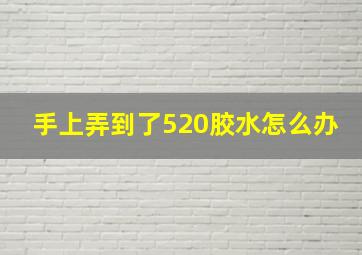 手上弄到了520胶水怎么办